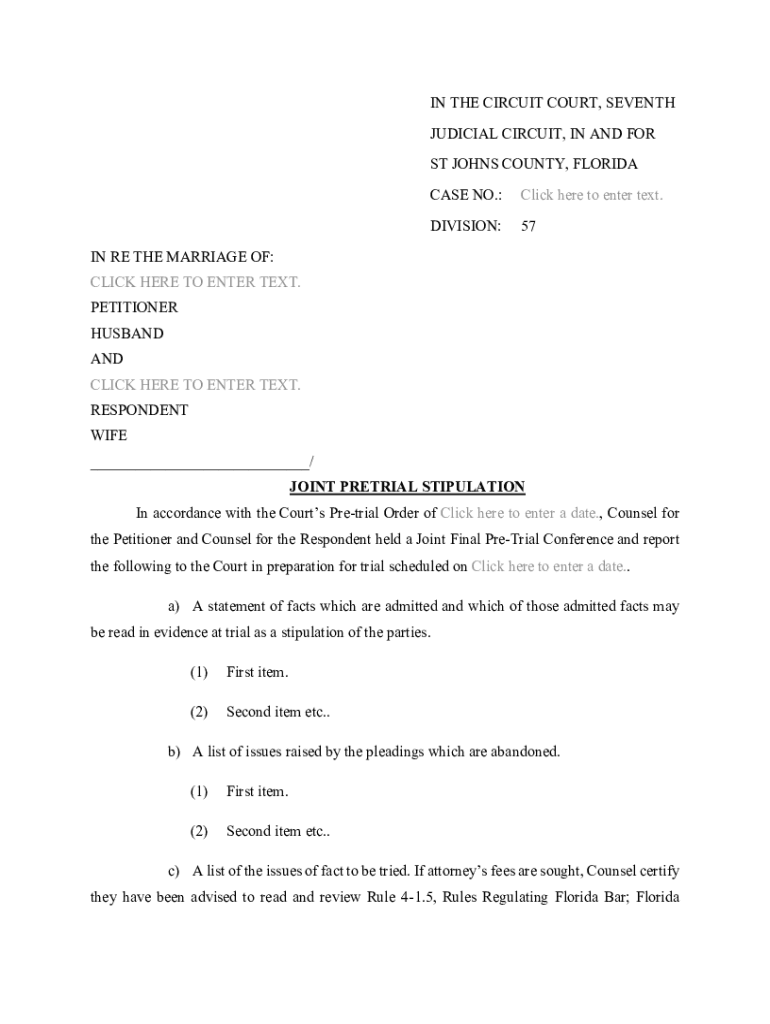 IN THE CIRCUIT COURT, SEVENTH JUDICIAL CIRCUIT, IN AND FOR ST JOHNS COUNTY, FLORIDA

CASE NO.: Click here to enter text.

DIVISION: 57

IN RE THE MARRIAGE OF:
CLICK HERE TO ENTER TEXT.
PETITIONER
HUSBAND
AND
CLICK HERE TO ENTER TEXT.
RESPONDENT
WIFE
____________________________/

JOINT PRETRIAL STIPULATION

In accordance with the Court's Pre-trial Order of Click here to enter a date., Counsel for the Petitioner and Counsel for the Respondent held a Joint Final Pre-Trial Conference and report the following to the Court in preparation for trial scheduled on Click here to enter a date..

a) A statement of facts which are admitted and which of those admitted facts may be read in evidence at trial as a stipulation of the parties.

(1) First item.

(2) Second item etc..

b) A list of issues raised by the pleadings which are abandoned.

(1) First item.

(2) Second item etc..

c) A list of the issues of fact to be tried. If attorney's fees are sought, Counsel certify they have been advised to read and review Rule 4-1.5, Rules Regulating Florida Bar; Florida